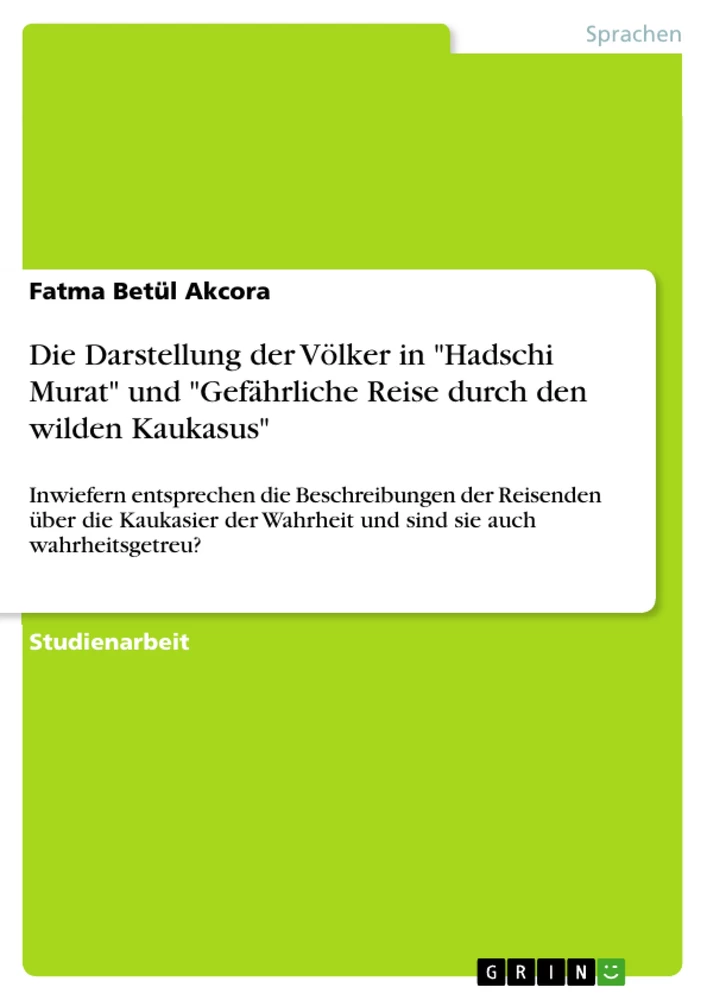 Sprachen

Fatma Betül Akcora

Die Darstellung der Völker in "Hadschi Murat" und "Gefährliche Reise durch den wilden Kaukasus"

Inwiefern entsprechen die Beschreibungen der Reisenden über die Kaukasier der Wahrheit und sind sie auch wahrheitsgetreu?

Studienarbeit

GRIN